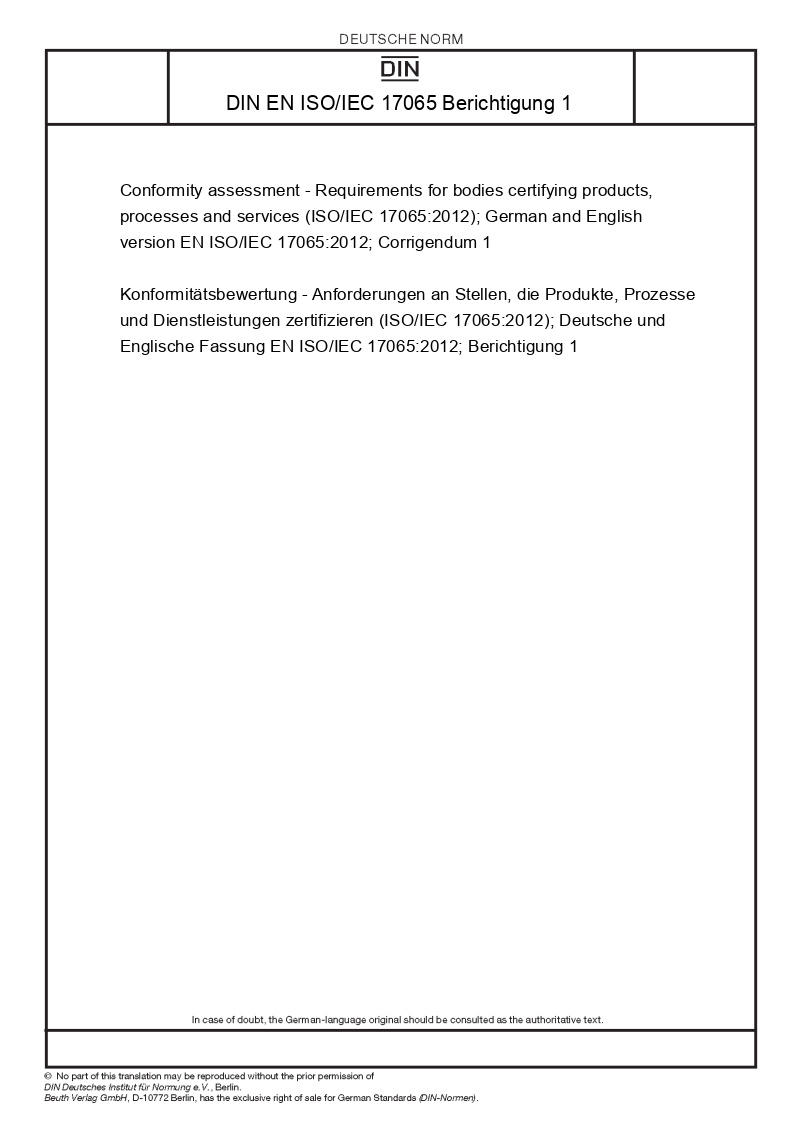 DEUTSCHE NORM

DIN

DIN EN ISO/IEC 17065 Berichtigung 1

Conformity assessment - Requirements for bodies certifying products, processes and services (ISO/IEC 17065:2012); German and English version EN ISO/IEC 17065:2012; Corrigendum 1

Konformitätsbewertung - Anforderungen an Stellen, die Produkte, Prozesse und Dienstleistungen zertifizieren (ISO/IEC 17065:2012); Deutsche und Englische Fassung EN ISO/IEC 17065:2012; Berichtigung 1

In case of doubt, the German-language original should be consulted as the authoritative text.

© No part of this translation may be reproduced without the prior permission of DIN Deutsches Institut für Normung e.V., Berlin.
Beuth Verlag GmbH, D-10772 Berlin, has the exclusive right of sale for German Standards (DIN-Normen).